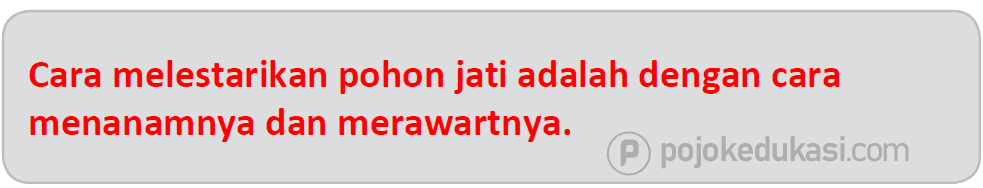 Cara melestarikan pohon jati adalah dengan cara menanamnya dan merawartnya.

pojokedukasi.com